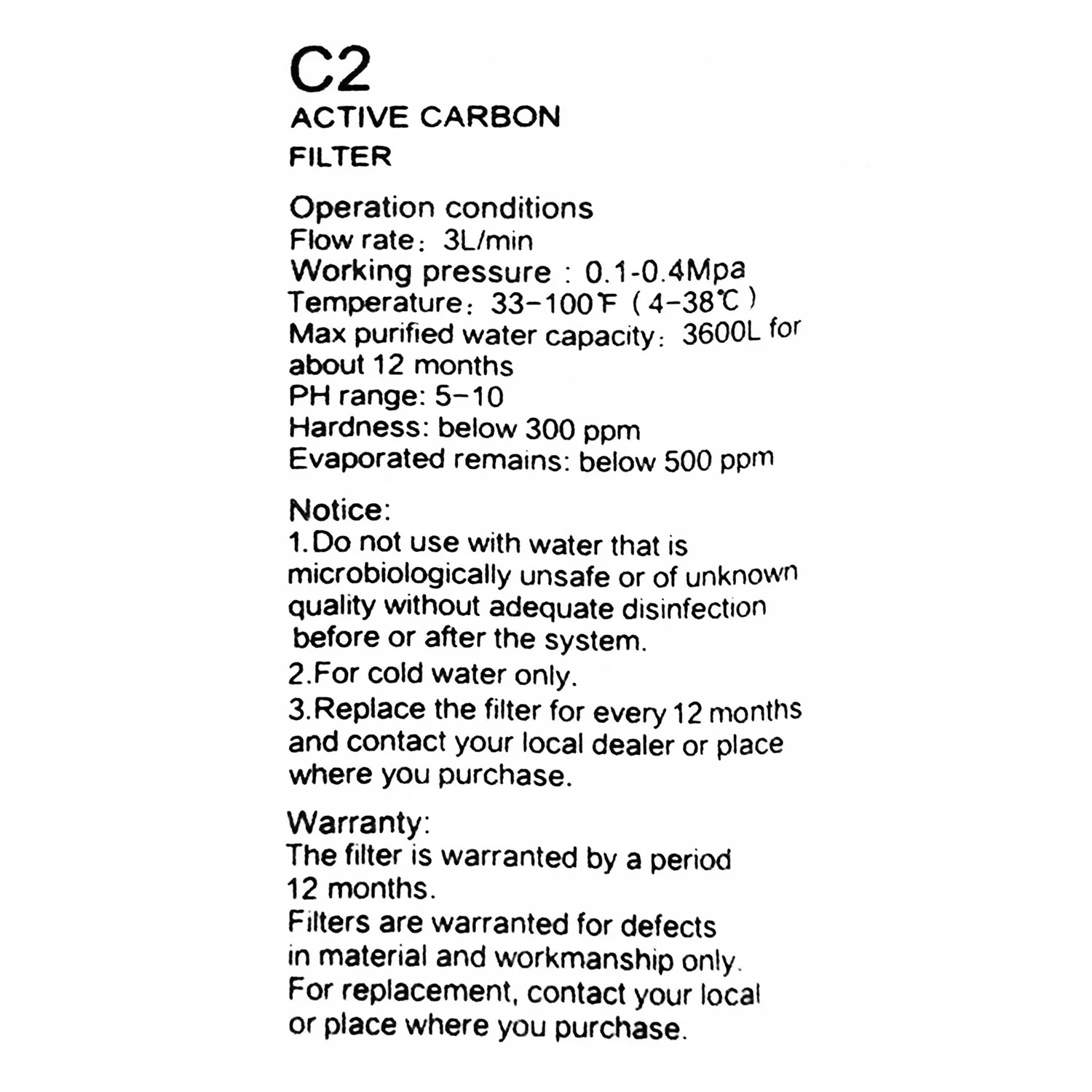 C2

ACTIVE CARBON
FILTER

Operation conditions
Flow rate: 3L/min
Working pressure : 0.1-0.4Mpa
Temperature: 33-100℉ (4-38℃)
Max purified water capacity: 3600L for about 12 months
PH range: 5-10
Hardness: below 300 ppm
Evaporated remains: below 500 ppm

Notice:
1.Do not use with water that is microbiologically unsafe or of unknown quality without adequate disinfection before or after the system.
2.For cold water only.
3.Replace the filter for every 12 months and contact your local dealer or place where you purchase.

Warranty:
The filter is warranted by a period 12 months.
Filters are warranted for defects in material and workmanship only.
For replacement, contact your local or place where you purchase.